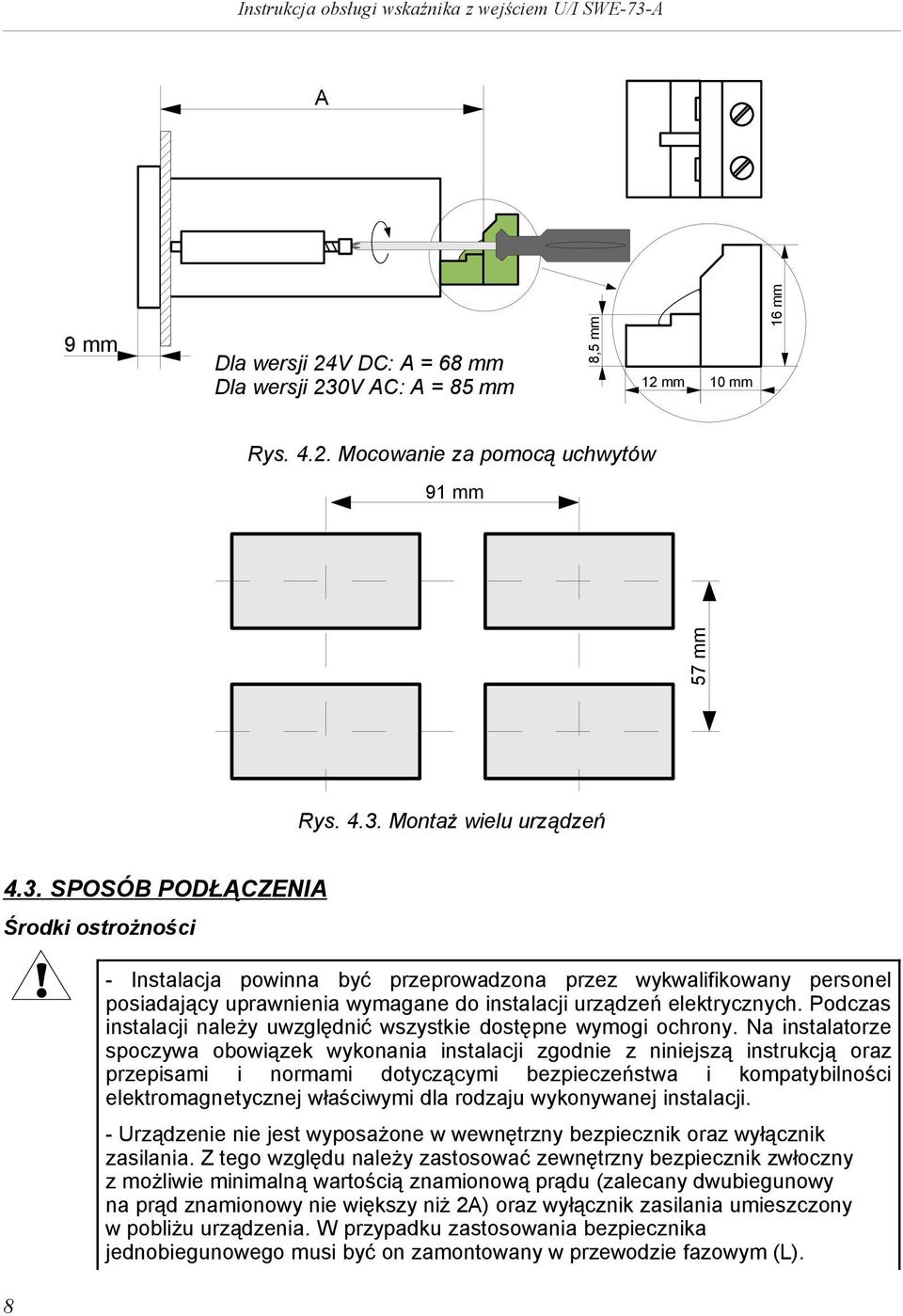 Instrukcja obsługi wskaźnika z wejściem U/I SWE-73-A

A

9 mm

Dla wersji 24V DC: A = 68 mm
Dla wersji 230V AC: A = 85 mm

8,5 mm

12 mm

10 mm

16 mm

Rys. 4.2. Mocowanie za pomocą uchwytów

91 mm

57 mm

Rys. 4.3. Montaż wielu urządzeń

4.3. SPOSÓB PODŁĄCZENIA

Środki ostrożności

!

- Instalacja powinna być przeprowadzona przez wykwalifikowany personel posiadający uprawnienia wymagane do instalacji urządzeń elektrycznych. Podczas instalacji należy uwzględnić wszystkie dostępne wymogi ochrony. Na instalatorze spoczywa obowiązek wykonania instalacji zgodnie z niniejszą instrukcją oraz przepisami i normami dotyczącymi bezpieczeństwa i kompatybilności elektromagnetycznej właściwymi dla rodzaju wykonywanej instalacji.

- Urządzenie nie jest wyposażone w wewnętrzny bezpiecznik oraz wyłącznik zasilania. Z tego względu należy zastosować zewnętrzny bezpiecznik zwłoczny z możliwie minimalną wartością znamionową prądu (zalecany dwubiegunowy na prąd znamionowy nie większy niż 2A) oraz wyłącznik zasilania umieszczony w pobliżu urządzenia. W przypadku zastosowania bezpiecznika jednobiegunowego musi być on zamontowany w przewodzie fazowym (L).

8